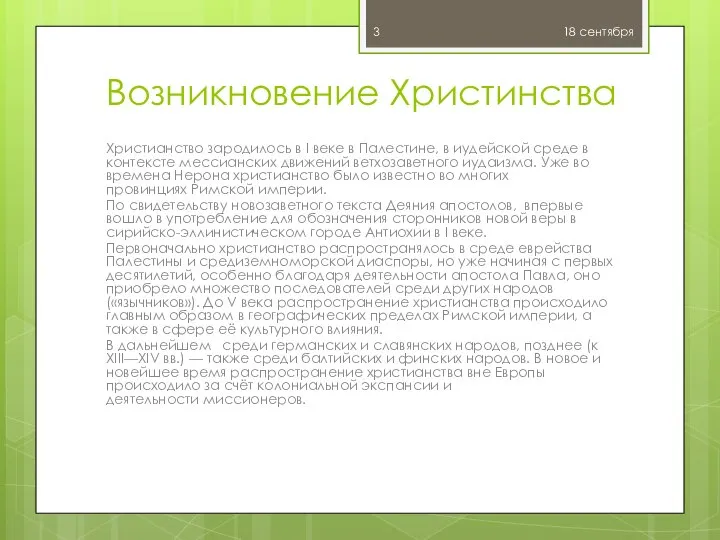 3

18 сентября

Возникновение Христинства

Христианство зародилось в I веке в Палестине, в иудейской среде в контексте мессианских движений ветхозаветного иудаизма. Уже во времена Нерона христианство было известно во многих провинциях Римской империи.

По свидетельству новозаветного текста Деяния апостолов, впервые вошло в употребление для обозначения сторонников новой веры в сирийско-эллинистическом городе Антиохии в I веке.

Первоначально христианство распространялось в среде еврейства Палестины и средиземноморской диаспоры, но уже начиная с первых десятилетий, особенно благодаря деятельности апостола Павла, оно приобрело множество последователей среди других народов («язычников»). До V века распространение христианства происходило главным образом в географических пределах Римской империи, а также в сфере её культурного влияния.

В дальнейшем среди германских и славянских народов, позднее (к XIII—XIV вв.) — также среди балтийских и финских народов. В новое и новейшее время распространение христианства вне Европы происходило за счёт колониальной экспансии и деятельности миссионеров.